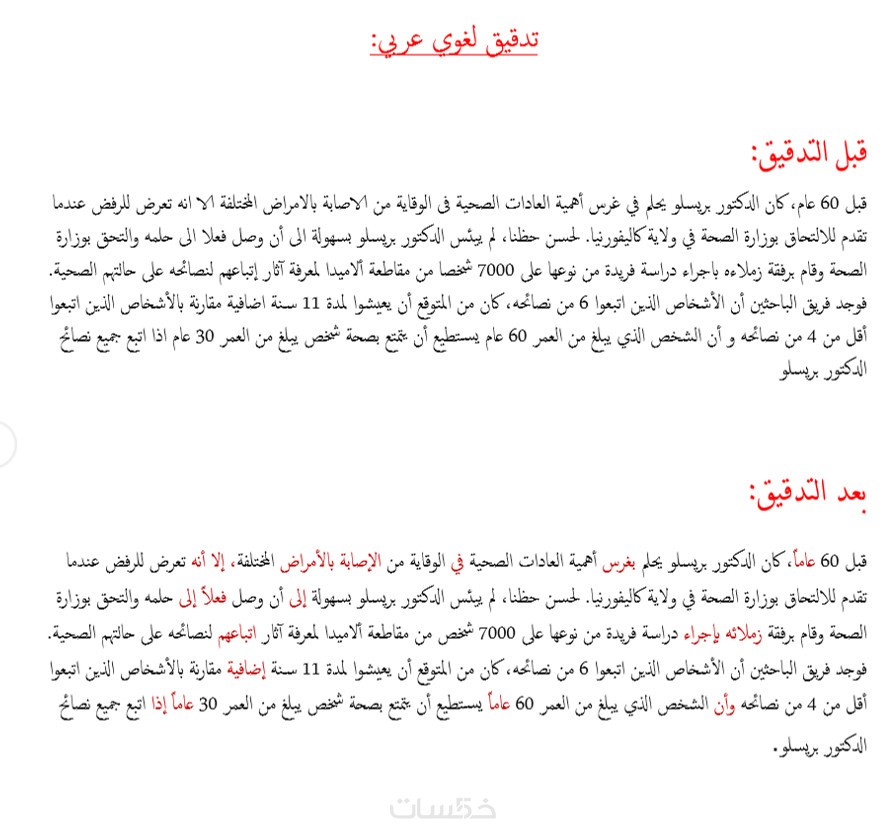 تدقيق لغوي عربي:

قبل التدقيق:

قبل 60 عام، كان الدكتور بريسلو يحلم في غرس أهمية العادات الصحية فى الوقاية من الاصابة بالامراض المختلفة الا انه تعرض للرفض عندما تقدم للالتحاق بوزارة الصحة في ولاية كاليفورنيا. لحسن حظنا، لم ييئس الدكتور بريسلو بسهولة الى أن وصل فعلا الى حلمه والتحق بوزارة الصحة وقام برفقة زملاءه باجراء دراسة فريدة من نوعها على 7000 شخصا من مقاطعة ألاميدا لمعرفة آثار إتباعهم لنصائحه على حالتهم الصحية. فوجد فريق الباحثين أن الأشخاص الذين اتبعوا 6 من نصائحه، كان من المتوقع أن يعيشوا لمدة 11 سنة اضافية مقارنة بالأشخاص الذين اتبعوا أقل من 4 من نصائحه و أن الشخص الذي يبلغ من العمر 60 عام يستطيع أن يتمتع بصحة شخص يبلغ من العمر 30 عام اذا اتبع جميع نصائح الدكتور بريسلو

بعد التدقيق:

قبل 60 عاماً، كان الدكتور بريسلو يحلم بغرس أهمية العادات الصحية في الوقاية من الإصابة بالأمراض المختلفة، إلا أنه تعرض للرفض عندما تقدم للالتحاق بوزارة الصحة في ولاية كاليفورنيا. لحسن حظنا، لم ييئس الدكتور بريسلو بسهولة إلى أن وصل فعلاً إلى حلمه والتحق بوزارة الصحة وقام برفقة زملائه بإجراء دراسة فريدة من نوعها على 7000 شخص من مقاطعة ألاميدا لمعرفة آثار اتباعهم لنصائحه على حالتهم الصحية. فوجد فريق الباحثين أن الأشخاص الذين اتبعوا 6 من نصائحه، كان من المتوقع أن يعيشوا لمدة 11 سنة إضافية مقارنة بالأشخاص الذين اتبعوا أقل من 4 من نصائحه وأن الشخص الذي يبلغ من العمر 60 عاماً يستطيع أن يتمتع بصحة شخص يبلغ من العمر 30 عاماً إذا اتبع جميع نصائح الدكتور بريسلو.

خمسات